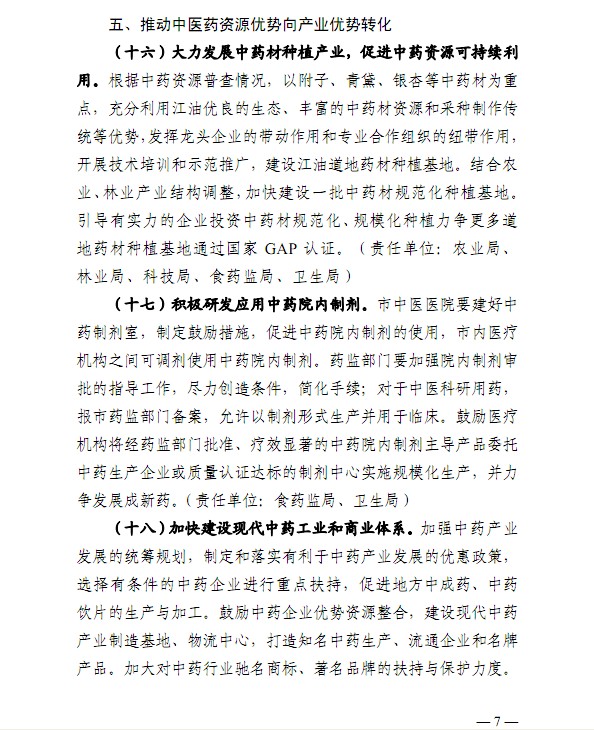 五、推动中医药资源优势向产业优势转化

（十六）大力发展中药材种植产业，促进中药资源可持续利用。根据中药资源普查情况，以附子、青黛、银杏等中药材为重点，充分利用江油优良的生态、丰富的中药材资源和采种制作传统等优势，发挥龙头企业的带动作用和专业合作组织的纽带作用，开展技术培训和示范推广，建设江油道地药材种植基地。结合农业、林业产业结构调整，加快建设一批中药材规范化种植基地。引导有实力的企业投资中药材规范化、规模化种植力争更多道地药材种植基地通过国家 GAP 认证。（责任单位：农业局、林业局、科技局、食药监局、卫生局）

（十七）积极研发应用中药院内制剂。市中医医院要建好中药制剂室，制定鼓励措施，促进中药院内制剂的使用，市内医疗机构之间可调剂使用中药院内制剂。药监部门要加强院内制剂审批的指导工作，尽力创造条件，简化手续；对于中医科研用药，报市药监部门备案，允许以制剂形式生产并用于临床。鼓励医疗机构将经药监部门批准、疗效显著的中药院内制剂主导产品委托中药生产企业或质量认证达标的制剂中心实施规模化生产，并力争发展成新药。（责任单位：食药监局、卫生局）

（十八）加快建设现代中药工业和商业体系。加强中药产业发展的统筹规划，制定和落实有利于中药产业发展的优惠政策，选择有条件的中药企业进行重点扶持，促进地方中成药、中药饮片的生产与加工。鼓励中药企业优势资源整合，建设现代中药产业制造基地、物流中心，打造知名中药生产、流通企业和名牌产品。加大对中药行业驰名商标、著名品牌的扶持与保护力度。

— 7 —